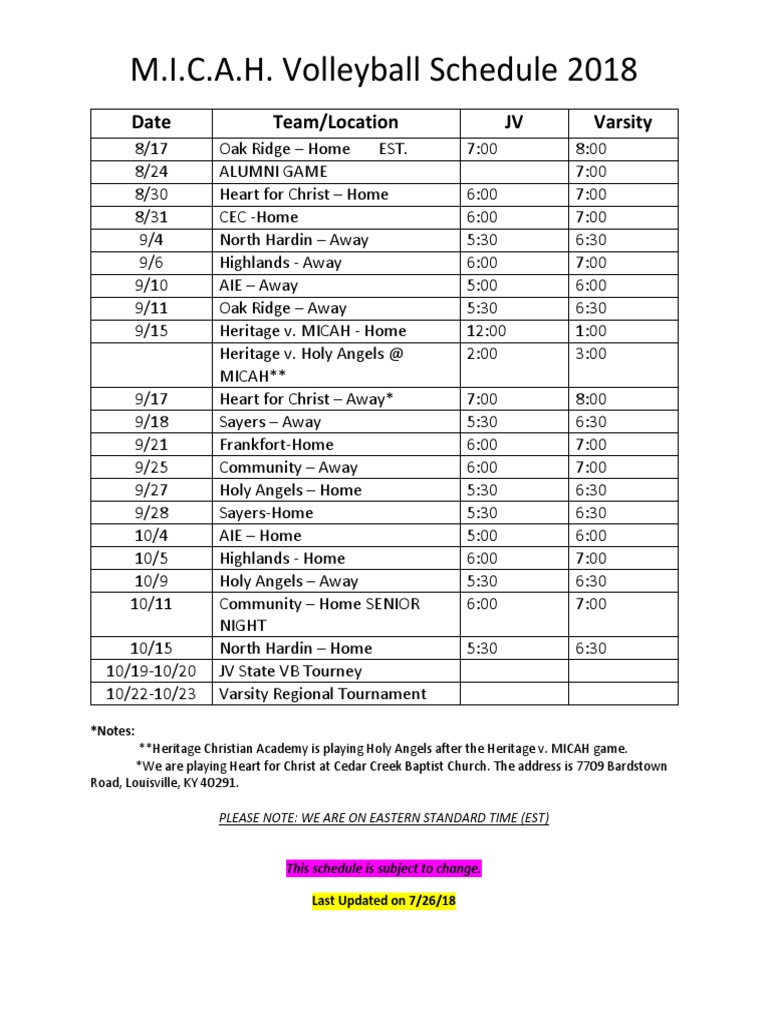 M.I.C.A.H. Volleyball Schedule 2018

| Date | Team/Location | JV | Varsity |
|---|---|---|---|
| 8/17 | Oak Ridge – Home EST. | 7:00 | 8:00 |
| 8/24 | ALUMNI GAME | | 7:00 |
| 8/30 | Heart for Christ – Home | 6:00 | 7:00 |
| 8/31 | CEC -Home | 6:00 | 7:00 |
| 9/4 | North Hardin – Away | 5:30 | 6:30 |
| 9/6 | Highlands - Away | 6:00 | 7:00 |
| 9/10 | AIE – Away | 5:00 | 6:00 |
| 9/11 | Oak Ridge – Away | 5:30 | 6:30 |
| 9/15 | Heritage v. MICAH - Home | 12:00 | 1:00 |
| | Heritage v. Holy Angels @ MICAH** | 2:00 | 3:00 |
| 9/17 | Heart for Christ – Away* | 7:00 | 8:00 |
| 9/18 | Sayers – Away | 5:30 | 6:30 |
| 9/21 | Frankfort-Home | 6:00 | 7:00 |
| 9/25 | Community – Away | 6:00 | 7:00 |
| 9/27 | Holy Angels – Home | 5:30 | 6:30 |
| 9/28 | Sayers-Home | 5:30 | 6:30 |
| 10/4 | AIE – Home | 5:00 | 6:00 |
| 10/5 | Highlands - Home | 6:00 | 7:00 |
| 10/9 | Holy Angels – Away | 5:30 | 6:30 |
| 10/11 | Community – Home SENIOR NIGHT | 6:00 | 7:00 |
| 10/15 | North Hardin – Home | 5:30 | 6:30 |
| 10/19-10/20 | JV State VB Tourney | | |
| 10/22-10/23 | Varsity Regional Tournament | | |

*Notes:
**Heritage Christian Academy is playing Holy Angels after the Heritage v. MICAH game.
*We are playing Heart for Christ at Cedar Creek Baptist Church. The address is 7709 Bardstown Road, Louisville, KY 40291.

PLEASE NOTE: WE ARE ON EASTERN STANDARD TIME (EST)

This schedule is subject to change.

Last Updated on 7/26/18